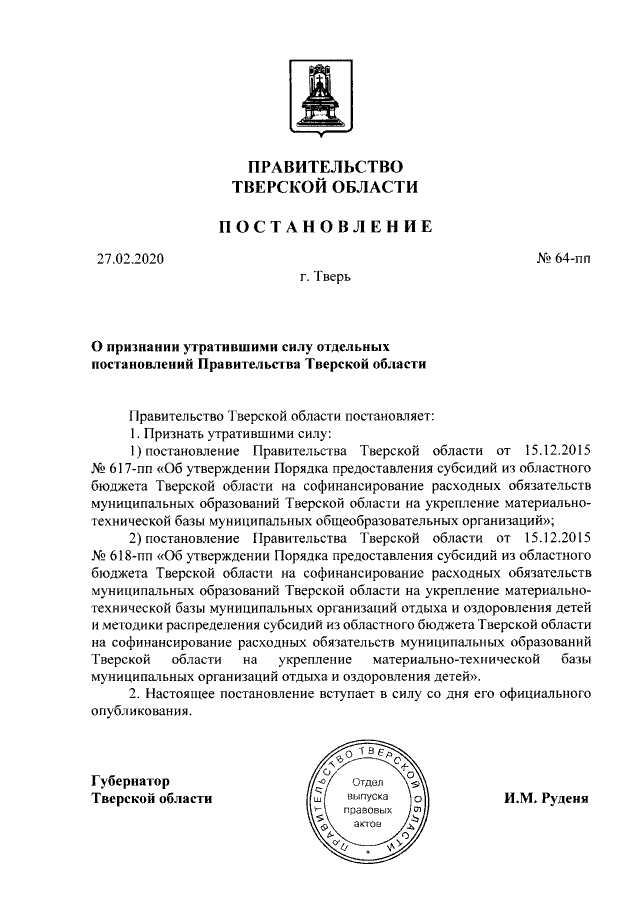 ПРАВИТЕЛЬСТВО
ТВЕРСКОЙ ОБЛАСТИ

ПОСТАНОВЛЕНИЕ

27.02.2020

№ 64-пп

г. Тверь

О признании утратившими силу отдельных постановлений Правительства Тверской области

Правительство Тверской области постановляет:

1. Признать утратившими силу:

1) постановление Правительства Тверской области от 15.12.2015 № 617-пп «Об утверждении Порядка предоставления субсидий из областного бюджета Тверской области на софинансирование расходных обязательств муниципальных образований Тверской области на укрепление материально-технической базы муниципальных общеобразовательных организаций»;

2) постановление Правительства Тверской области от 15.12.2015 № 618-пп «Об утверждении Порядка предоставления субсидий из областного бюджета Тверской области на софинансирование расходных обязательств муниципальных образований Тверской области на укрепление материально-технической базы муниципальных организаций отдыха и оздоровления детей и методики распределения субсидий из областного бюджета Тверской области на софинансирование расходных обязательств муниципальных образований Тверской области на укрепление материально-технической базы муниципальных организаций отдыха и оздоровления детей».

2. Настоящее постановление вступает в силу со дня его официального опубликования.

Губернатор
Тверской области

ПРАВИТЕЛЬСТВО ТВЕРСКОЙ ОБЛАСТИ
Отдел выпуска правовых актов

И.М. Руденя